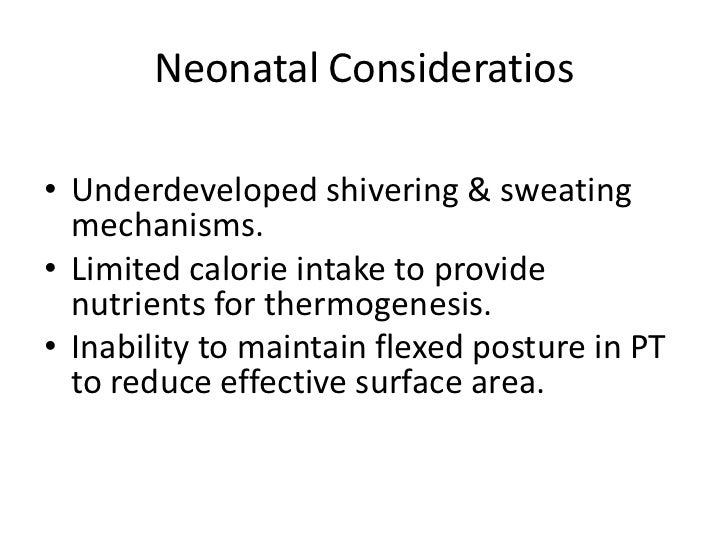 Neonatal Consideratios

• Underdeveloped shivering & sweating mechanisms.
• Limited calorie intake to provide nutrients for thermogenesis.
• Inability to maintain flexed posture in PT to reduce effective surface area.